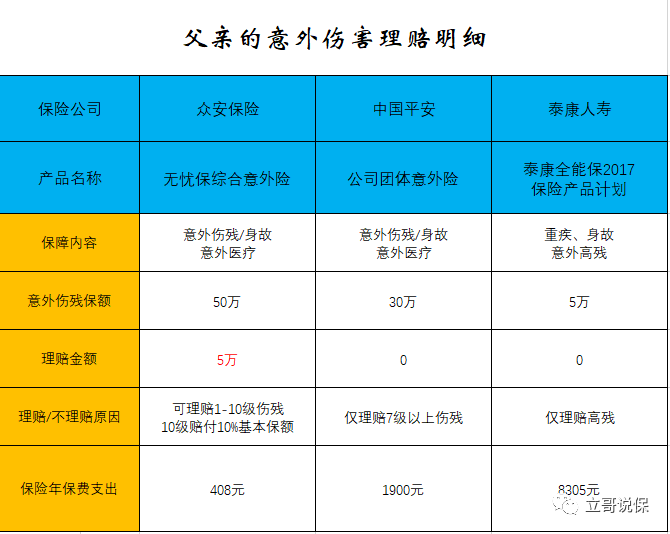 父亲的意外伤害理赔明细

| 保险公司 | 众安保险 | 中国平安 | 泰康人寿 |
|---|---|---|---|
| 产品名称 | 无忧保综合意外险 | 公司团体意外险 | 泰康全能保2017 保险产品计划 |
| 保障内容 | 意外伤残/身故 意外医疗 | 意外伤残/身故 意外医疗 | 重疾、身故 意外高残 |
| 意外伤残保额 | 50万 | 30万 | 5万 |
| 理赔金额 | 5万 | 0 | 0 |
| 理赔/不理赔原因 | 可理赔1-10级伤残 10级赔付10%基本保额 | 仅理赔7级以上伤残 | 仅理赔高残 |
| 保险年保费支出 | 408元 | 1900元 | 8305元 |

立哥说保